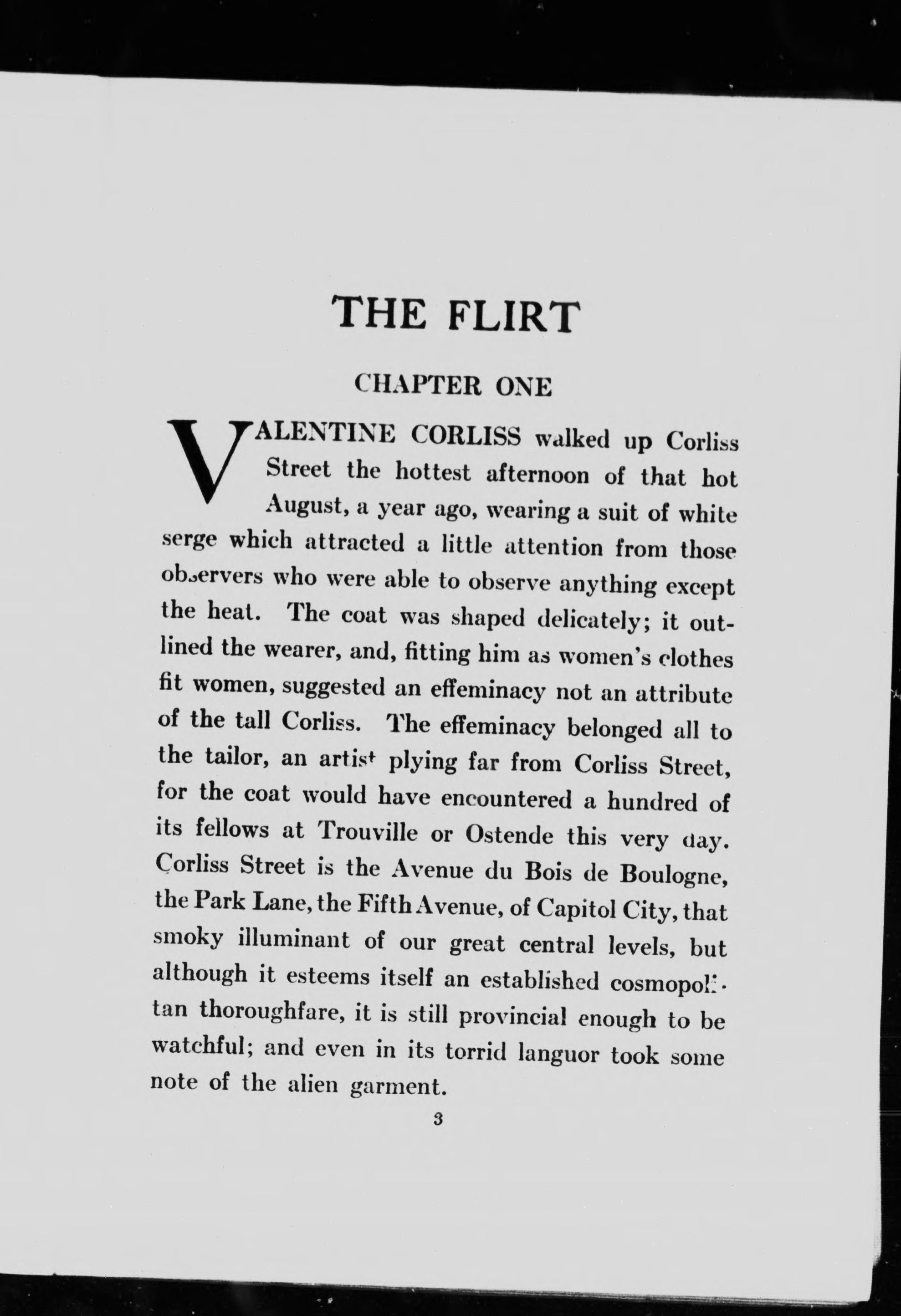 THE FLIRT

CHAPTER ONE

VALENTINE CORLISS walked up Corliss Street the hottest afternoon of that hot August, a year ago, wearing a suit of white serge which attracted a little attention from those observers who were able to observe anything except the heat. The coat was shaped delicately; it outlined the wearer, and, fitting him as women's clothes fit women, suggested an effeminacy not an attribute of the tall Corliss. The effeminacy belonged all to the tailor, an artist plying far from Corliss Street, for the coat would have encountered a hundred of its fellows at Trouville or Ostende this very day. Corliss Street is the Avenue du Bois de Boulogne, the Park Lane, the Fifth Avenue, of Capitol City, that smoky illuminant of our great central levels, but although it esteems itself an established cosmopolitan thoroughfare, it is still provincial enough to be watchful; and even in its torrid languor took some note of the alien garment.

3